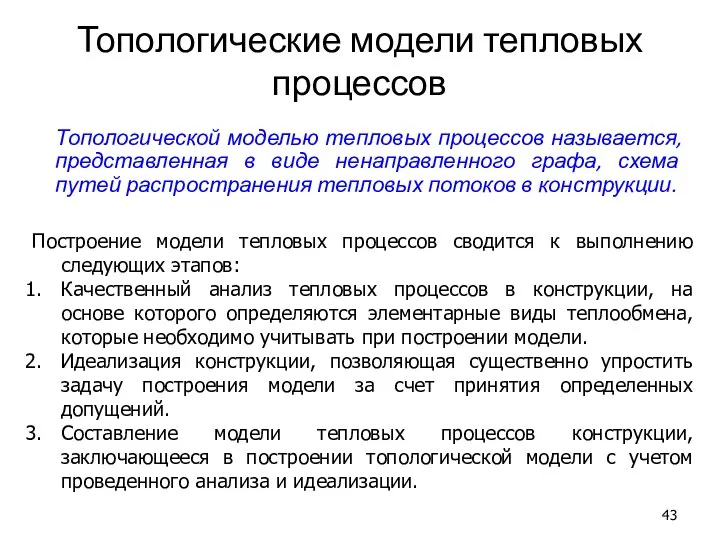 Топологические модели тепловых процессов

Топологической моделью тепловых процессов называется, представленная в виде ненаправленного графа, схема путей распространения тепловых потоков в конструкции.

Построение модели тепловых процессов сводится к выполнению следующих этапов:
1. Качественный анализ тепловых процессов в конструкции, на основе которого определяются элементарные виды теплообмена, которые необходимо учитывать при построении модели.
2. Идеализация конструкции, позволяющая существенно упростить задачу построения модели за счет принятия определенных допущений.
3. Составление модели тепловых процессов конструкции, заключающееся в построении топологической модели с учетом проведенного анализа и идеализации.

43